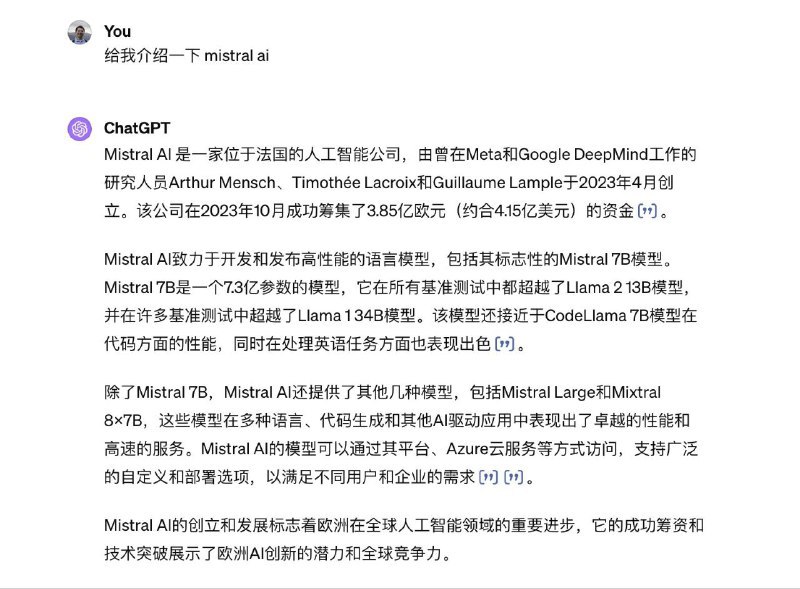 You
给我介绍一下 mistral ai

ChatGPT
Mistral AI 是一家位于法国的人工智能公司，由曾在Meta和Google DeepMind工作的研究人员Arthur Mensch、Timothée Lacroix和Guillaume Lample于2023年4月创立。该公司在2023年10月成功筹集了3.85亿欧元（约合4.15亿美元）的资金 [”]。

Mistral AI致力于开发和发布高性能的语言模型，包括其标志性的Mistral 7B模型。Mistral 7B是一个7.3亿参数的模型，它在所有基准测试中都超越了Llama 2 13B模型，并在许多基准测试中超越了Llama 1 34B模型。该模型还接近于CodeLlama 7B模型在代码方面的性能，同时在处理英语任务方面也表现出色 [”]。

除了Mistral 7B，Mistral AI还提供了其他几种模型，包括Mistral Large和Mixtral 8×7B，这些模型在多种语言、代码生成和其他AI驱动应用中表现出了卓越的性能和高速的服务。Mistral AI的模型可以通过其平台、Azure云服务等方式访问，支持广泛的自定义和部署选项，以满足不同用户和企业的需求 [”] [”]。

Mistral AI的创立和发展标志着欧洲在全球人工智能领域的重要进步，它的成功筹资和技术突破展示了欧洲AI创新的潜力和全球竞争力。